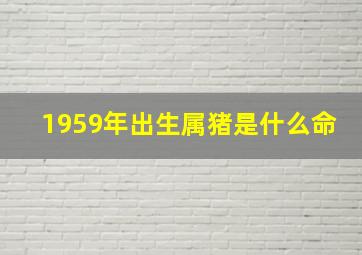 1959年出生属猪是什么命